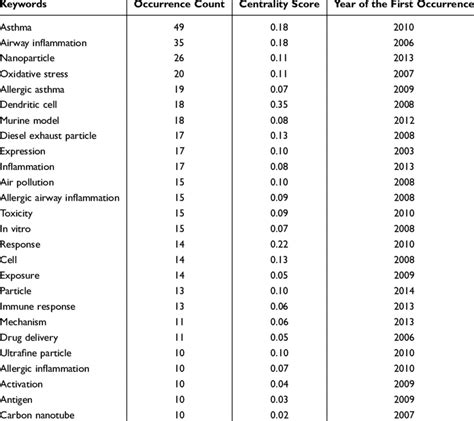 | Keywords | Occurrence Count | Centrality Score | Year of the First Occurrence |
|---|---|---|---|
| Asthma | 49 | 0.18 | 2010 |
| Airway inflammation | 35 | 0.18 | 2006 |
| Nanoparticle | 26 | 0.11 | 2013 |
| Oxidative stress | 20 | 0.11 | 2007 |
| Allergic asthma | 19 | 0.07 | 2009 |
| Dendritic cell | 18 | 0.35 | 2008 |
| Murine model | 18 | 0.08 | 2012 |
| Diesel exhaust particle | 17 | 0.13 | 2008 |
| Expression | 17 | 0.10 | 2003 |
| Inflammation | 17 | 0.08 | 2013 |
| Air pollution | 15 | 0.10 | 2008 |
| Allergic airway inflammation | 15 | 0.09 | 2008 |
| Toxicity | 15 | 0.09 | 2010 |
| In vitro | 15 | 0.07 | 2008 |
| Response | 14 | 0.22 | 2010 |
| Cell | 14 | 0.13 | 2008 |
| Exposure | 14 | 0.05 | 2009 |
| Particle | 13 | 0.10 | 2014 |
| Immune response | 13 | 0.06 | 2013 |
| Mechanism | 11 | 0.06 | 2013 |
| Drug delivery | 11 | 0.05 | 2006 |
| Ultrafine particle | 10 | 0.10 | 2010 |
| Allergic inflammation | 10 | 0.07 | 2010 |
| Activation | 10 | 0.04 | 2009 |
| Antigen | 10 | 0.03 | 2009 |
| Carbon nanotube | 10 | 0.02 | 2007 |